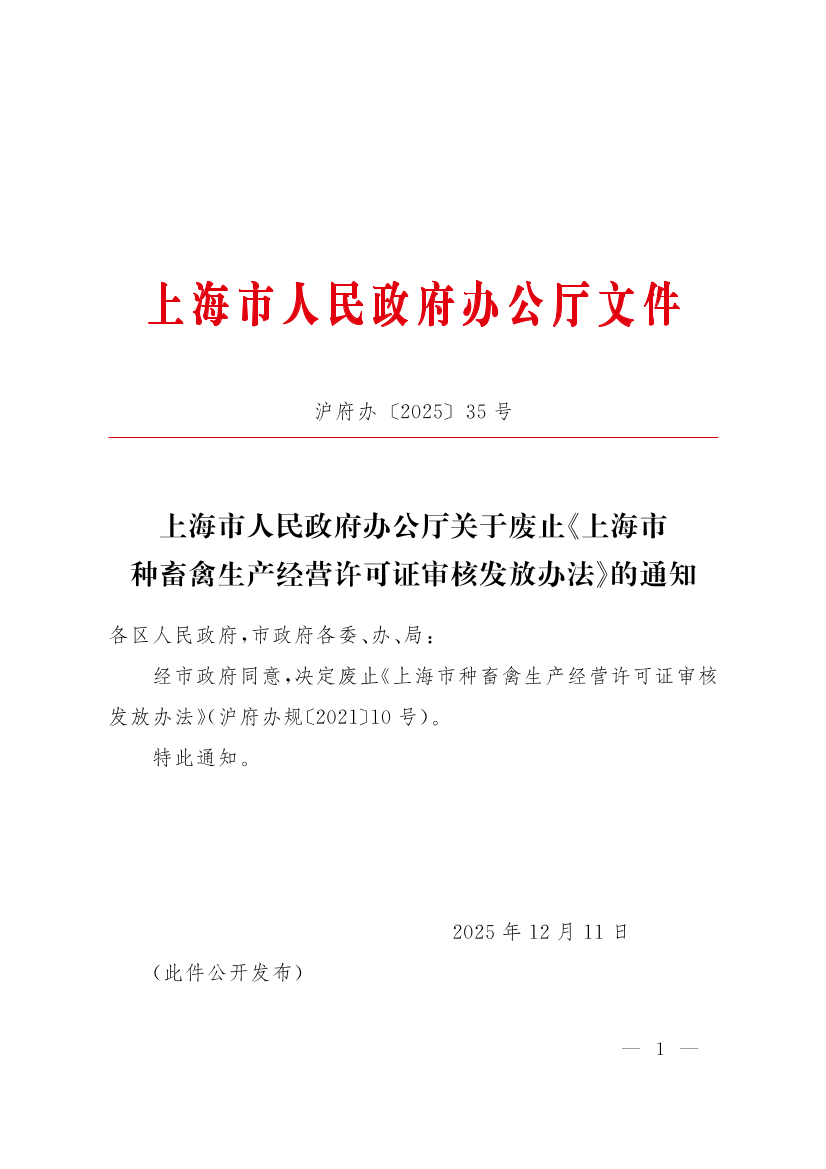 上海市人民政府办公厅文件

沪府办〔2025〕35号

上海市人民政府办公厅关于废止《上海市种畜禽生产经营许可证审核发放办法》的通知

各区人民政府，市政府各委、办、局：

经市政府同意，决定废止《上海市种畜禽生产经营许可证审核发放办法》（沪府办规〔2021〕10号）。

特此通知。

2025年12月11日

（此件公开发布）

— 1 —